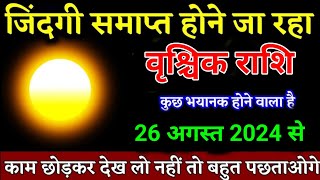 जिंदगी समाप्त होने जा रहा

वृश्चिक राशि

कुछ भयानक होने वाला है

26 अगस्त 2024 से

काम छोड़कर देख लो नहीं तो बहुत पछताओगे